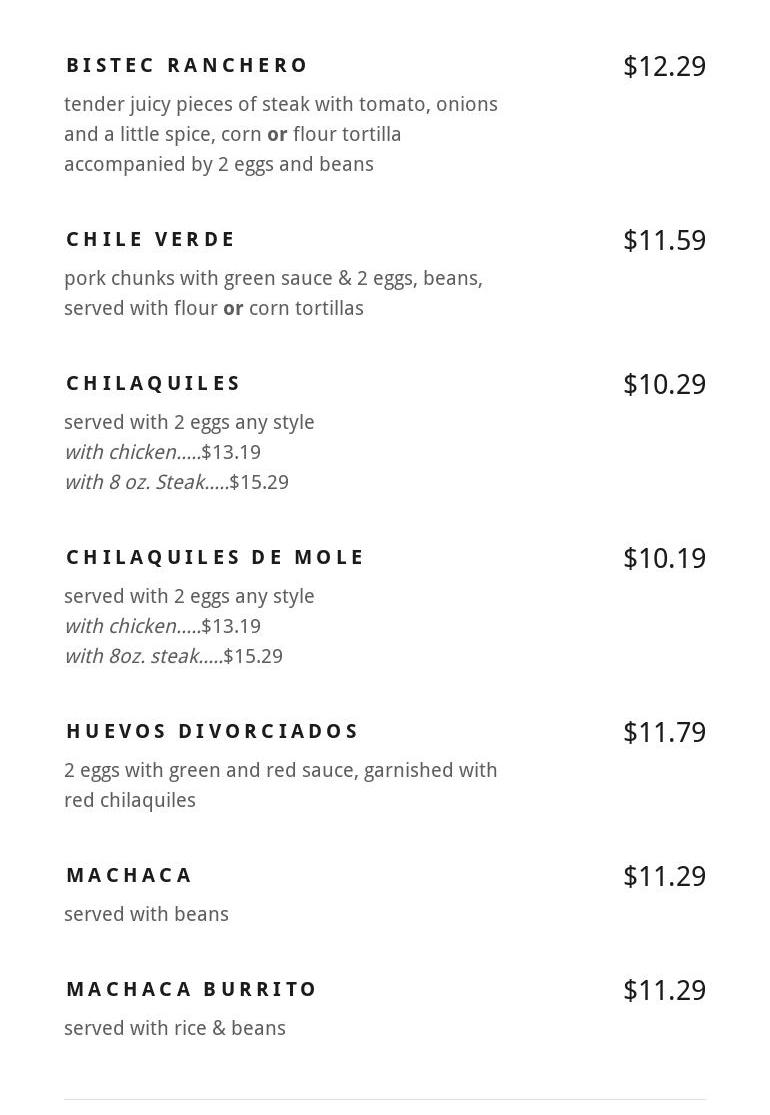 BISTEC RANCHERO $12.29

tender juicy pieces of steak with tomato, onions and a little spice, corn or flour tortilla accompanied by 2 eggs and beans

CHILE VERDE $11.59

pork chunks with green sauce & 2 eggs, beans, served with flour or corn tortillas

CHILAQUILES $10.29

served with 2 eggs any style
with chicken.....$13.19
with 8 oz. Steak.....$15.29

CHILAQUILES DE MOLE $10.19

served with 2 eggs any style
with chicken.....$13.19
with 8oz. steak.....$15.29

HUEVOS DIVORCIADOS $11.79

2 eggs with green and red sauce, garnished with red chilaquiles

MACHACA $11.29

served with beans

MACHACA BURRITO $11.29

served with rice & beans